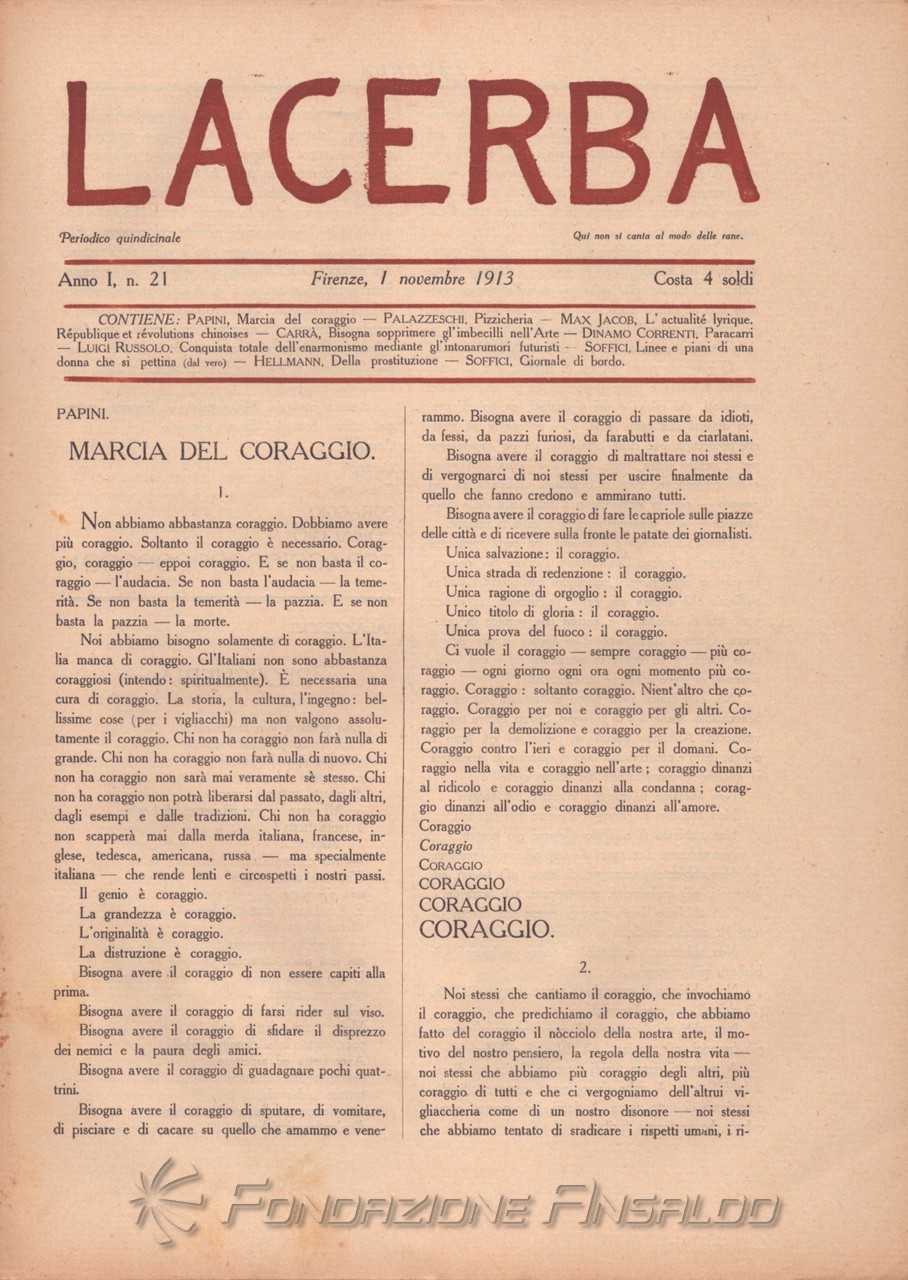 LACERBA

Periodico quindicinale

Qui non si canta al modo delle rane.

Anno I, n. 21

Firenze, 1 novembre 1913

Costa 4 soldi

CONTIENE: PAPINI, Marcia del coraggio — PALAZZESCHI, Pizzicheria — MAX JACOB, L'actualité lyrique. République et révolutions chinoises — CARRÀ, Bisogna sopprimere gl'imbecilli nell'Arte — DINAMO CORRENTI, Paracarri — LUIGI RUSSOLO, Conquista totale dell'enarmonismo mediante gl'intonarumori futuristi — SOFFICI, Linee e piani di una donna che si pettina (dal vero) — HELLMANN, Della prostituzione — SOFFICI, Giornale di bordo.

PAPINI.

MARCIA DEL CORAGGIO.

1.

Non abbiamo abbastanza coraggio. Dobbiamo avere più coraggio. Soltanto il coraggio è necessario. Coraggio, coraggio — eppoi coraggio. E se non basta il coraggio — l'audacia. Se non basta l'audacia — la temerità. Se non basta la temerità — la pazzia. E se non basta la pazzia — la morte.

Noi abbiamo bisogno solamente di coraggio. L'Italia manca di coraggio. Gl'Italiani non sono abbastanza coraggiosi (intendo: spiritualmente). È necessaria una cura di coraggio. La storia, la cultura, l'ingegno: bellissime cose (per i vigliacchi) ma non valgono assolutamente il coraggio. Chi non ha coraggio non farà nulla di grande. Chi non ha coraggio non farà nulla di nuovo. Chi non ha coraggio non sarà mai veramente sè stesso. Chi non ha coraggio non potrà liberarsi dal passato, dagli altri, dagli esempi e dalle tradizioni. Chi non ha coraggio non scapperà mai dalla merda italiana, francese, inglese, tedesca, americana, russa — ma specialmente italiana — che rende lenti e circospetti i nostri passi.

Il genio è coraggio.
La grandezza è coraggio.
L'originalità è coraggio.
La distruzione è coraggio.

Bisogna avere il coraggio di non essere capiti alla prima.

Bisogna avere il coraggio di farsi rider sul viso.

Bisogna avere il coraggio di sfidare il disprezzo dei nemici e la paura degli amici.

Bisogna avere il coraggio di guadagnare pochi quattrini.

Bisogna avere il coraggio di sputare, di vomitare, di pisciare e di cacare su quello che amammo e venerammo. Bisogna avere il coraggio di passare da idioti, da fessi, da pazzi furiosi, da farabutti e da ciarlatani.

Bisogna avere il coraggio di maltrattare noi stessi e di vergognarci di noi stessi per uscire finalmente da quello che fanno credono e ammirano tutti.

Bisogna avere il coraggio di fare le capriole sulle piazze delle città e di ricevere sulla fronte le patate dei giornalisti.

Unica salvazione: il coraggio.
Unica strada di redenzione: il coraggio.
Unica ragione di orgoglio: il coraggio.
Unico titolo di gloria: il coraggio.
Unica prova del fuoco: il coraggio.

Ci vuole il coraggio — sempre coraggio — più coraggio — ogni giorno ogni ora ogni momento più coraggio. Coraggio: soltanto coraggio. Nient'altro che coraggio. Coraggio per noi e coraggio per gli altri. Coraggio per la demolizione e coraggio per la creazione. Coraggio contro l'ieri e coraggio per il domani. Coraggio nella vita e coraggio nell'arte; coraggio dinanzi al ridicolo e coraggio dinanzi alla condanna; coraggio dinanzi all'odio e coraggio dinanzi all'amore.

Coraggio
Coraggio
CORAGGIO
CORAGGIO
CORAGGIO
CORAGGIO.

2.

Noi stessi che cantiamo il coraggio, che invochiamo il coraggio, che predichiamo il coraggio, che abbiamo fatto del coraggio il nòcciolo della nostra arte, il motivo del nostro pensiero, la regola della nostra vita — noi stessi che abbiamo più coraggio degli altri, più coraggio di tutti e che ci vergogniamo dell'altrui vigliaccheria come di un nostro disonore — noi stessi che abbiamo tentato di sradicare i rispetti umani, i ri-

FONDAZIONE ANSALDO